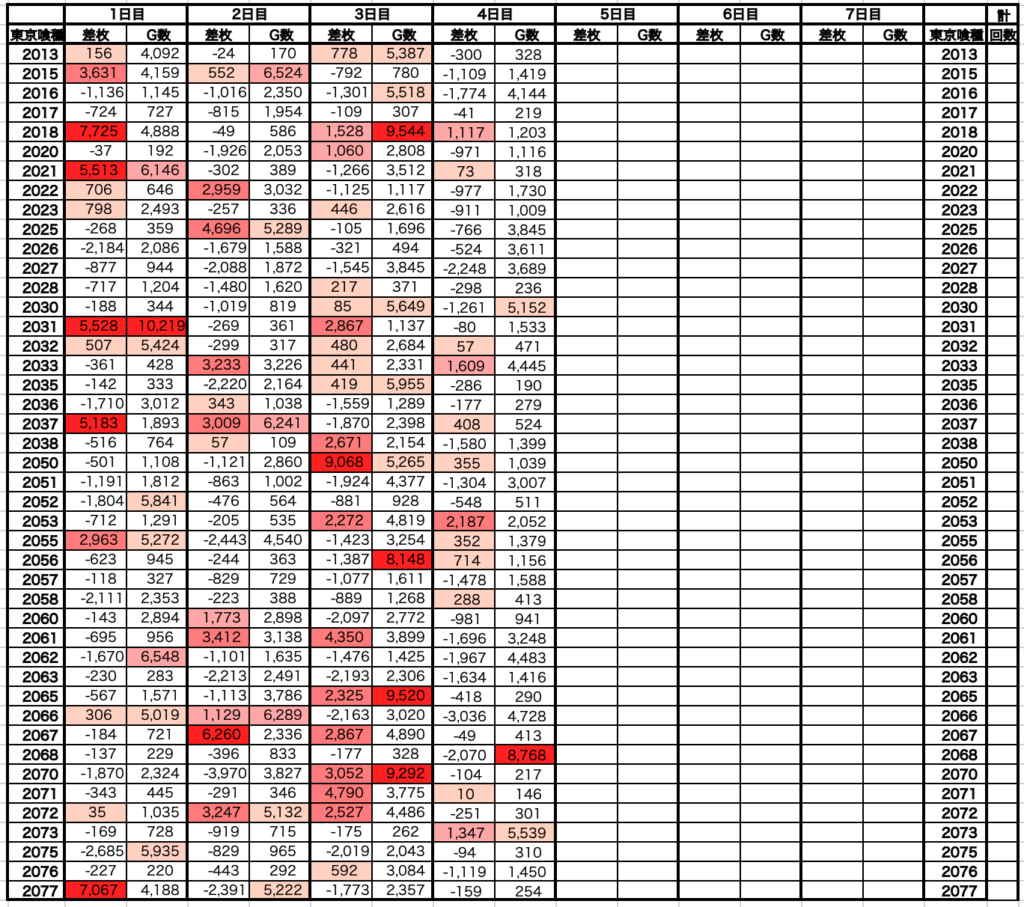 | | 1日目 | | 2日目 | | 3日目 | | 4日目 | | 5日目 | | 6日目 | | 7日目 | | | 計 |
|---|---|---|---|---|---|---|---|---|---|---|---|---|---|---|---|---|
| 東京喰種 | 差枚 | G数 | 差枚 | G数 | 差枚 | G数 | 差枚 | G数 | 差枚 | G数 | 差枚 | G数 | 差枚 | G数 | 東京喰種 | 回数 |
| 2013 | 156 | 4,092 | -24 | 170 | 778 | 5,387 | -300 | 328 | | | | | | | 2013 | |
| 2015 | 3,631 | 4,159 | 552 | 6,524 | -792 | 780 | -1,109 | 1,419 | | | | | | | 2015 | |
| 2016 | -1,136 | 1,145 | -1,016 | 2,350 | -1,301 | 5,518 | -1,774 | 4,144 | | | | | | | 2016 | |
| 2017 | -724 | 727 | -815 | 1,954 | -109 | 307 | -41 | 219 | | | | | | | 2017 | |
| 2018 | 7,725 | 4,888 | -49 | 586 | 1,528 | 9,544 | 1,117 | 1,203 | | | | | | | 2018 | |
| 2020 | -37 | 192 | -1,926 | 2,053 | 1,060 | 2,808 | -971 | 1,116 | | | | | | | 2020 | |
| 2021 | 5,513 | 6,146 | -302 | 389 | -1,266 | 3,512 | 73 | 318 | | | | | | | 2021 | |
| 2022 | 706 | 646 | 2,959 | 3,032 | -1,125 | 1,117 | -977 | 1,730 | | | | | | | 2022 | |
| 2023 | 798 | 2,493 | -257 | 336 | 446 | 2,616 | -911 | 1,009 | | | | | | | 2023 | |
| 2025 | -268 | 359 | 4,696 | 5,289 | -105 | 1,696 | -766 | 3,845 | | | | | | | 2025 | |
| 2026 | -2,184 | 2,086 | -1,679 | 1,588 | -321 | 494 | -524 | 3,611 | | | | | | | 2026 | |
| 2027 | -877 | 944 | -2,088 | 1,872 | -1,545 | 3,845 | -2,248 | 3,689 | | | | | | | 2027 | |
| 2028 | -717 | 1,204 | -1,480 | 1,620 | 217 | 371 | -298 | 236 | | | | | | | 2028 | |
| 2030 | -188 | 344 | -1,019 | 819 | 85 | 5,649 | -1,261 | 5,152 | | | | | | | 2030 | |
| 2031 | 5,528 | 10,219 | -269 | 361 | 2,867 | 1,137 | -80 | 1,533 | | | | | | | 2031 | |
| 2032 | 507 | 5,424 | -299 | 317 | 480 | 2,684 | 57 | 471 | | | | | | | 2032 | |
| 2033 | -361 | 428 | 3,233 | 3,226 | 441 | 2,331 | 1,609 | 4,445 | | | | | | | 2033 | |
| 2035 | -142 | 333 | -2,220 | 2,164 | 419 | 5,955 | -286 | 190 | | | | | | | 2035 | |
| 2036 | -1,710 | 3,012 | 343 | 1,038 | -1,559 | 1,289 | -177 | 279 | | | | | | | 2036 | |
| 2037 | 5,183 | 1,893 | 3,009 | 6,241 | -1,870 | 2,398 | 408 | 524 | | | | | | | 2037 | |
| 2038 | -516 | 764 | 57 | 109 | 2,671 | 2,154 | -1,580 | 1,399 | | | | | | | 2038 | |
| 2050 | -501 | 1,108 | -1,121 | 2,860 | 9,068 | 5,265 | 355 | 1,039 | | | | | | | 2050 | |
| 2051 | -1,191 | 1,812 | -863 | 1,002 | -1,924 | 4,377 | -1,304 | 3,007 | | | | | | | 2051 | |
| 2052 | -1,804 | 5,841 | -476 | 564 | -881 | 928 | -548 | 511 | | | | | | | 2052 | |
| 2053 | -712 | 1,291 | -205 | 535 | 2,272 | 4,819 | 2,187 | 2,052 | | | | | | | 2053 | |
| 2055 | 2,963 | 5,272 | -2,443 | 4,540 | -1,423 | 3,254 | 352 | 1,379 | | | | | | | 2055 | |
| 2056 | -623 | 945 | -244 | 363 | -1,387 | 8,148 | 714 | 1,156 | | | | | | | 2056 | |
| 2057 | -118 | 327 | -829 | 729 | -1,077 | 1,611 | -1,478 | 1,588 | | | | | | | 2057 | |
| 2058 | -2,111 | 2,353 | -223 | 388 | -889 | 1,268 | 288 | 413 | | | | | | | 2058 | |
| 2060 | -143 | 2,894 | 1,773 | 2,898 | -2,097 | 2,772 | -981 | 941 | | | | | | | 2060 | |
| 2061 | -695 | 956 | 3,412 | 3,138 | 4,350 | 3,899 | -1,696 | 3,248 | | | | | | | 2061 | |
| 2062 | -1,670 | 6,548 | -1,101 | 1,635 | -1,476 | 1,425 | -1,967 | 4,483 | | | | | | | 2062 | |
| 2063 | -230 | 283 | -2,213 | 2,491 | -2,193 | 2,306 | -1,634 | 1,416 | | | | | | | 2063 | |
| 2065 | -567 | 1,571 | -1,113 | 3,786 | 2,325 | 9,520 | -418 | 290 | | | | | | | 2065 | |
| 2066 | 306 | 5,019 | 1,129 | 6,289 | -2,163 | 3,020 | -3,036 | 4,728 | | | | | | | 2066 | |
| 2067 | -184 | 721 | 6,260 | 2,336 | 2,867 | 4,890 | -49 | 413 | | | | | | | 2067 | |
| 2068 | -137 | 229 | -396 | 833 | -177 | 328 | -2,070 | 8,768 | | | | | | | 2068 | |
| 2070 | -1,870 | 2,324 | -3,970 | 3,827 | 3,052 | 9,292 | -104 | 217 | | | | | | | 2070 | |
| 2071 | -343 | 445 | -291 | 346 | 4,790 | 3,775 | 10 | 146 | | | | | | | 2071 | |
| 2072 | 35 | 1,035 | 3,247 | 5,132 | 2,527 | 4,486 | -251 | 301 | | | | | | | 2072 | |
| 2073 | -169 | 728 | -919 | 715 | -175 | 262 | 1,347 | 5,539 | | | | | | | 2073 | |
| 2075 | -2,685 | 5,935 | -829 | 965 | -2,019 | 2,043 | -94 | 310 | | | | | | | 2075 | |
| 2076 | -227 | 220 | -443 | 292 | 592 | 3,084 | -1,119 | 1,450 | | | | | | | 2076 | |
| 2077 | 7,067 | 4,188 | -2,391 | 5,222 | -1,773 | 2,357 | -159 | 254 | | | | | | | 2077 | |